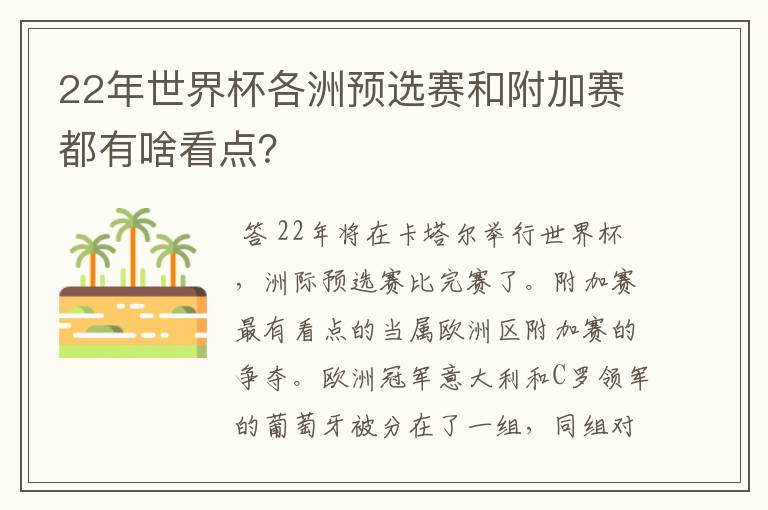 22年世界杯各洲预选赛和附加赛都有啥看点?

答 22年将在卡塔尔举行世界杯，洲际预选赛比完赛了。附加赛最有看点的当属欧洲区附加赛的争夺。欧洲冠军意大利和C罗领军的葡萄牙被分在了一组，同组对